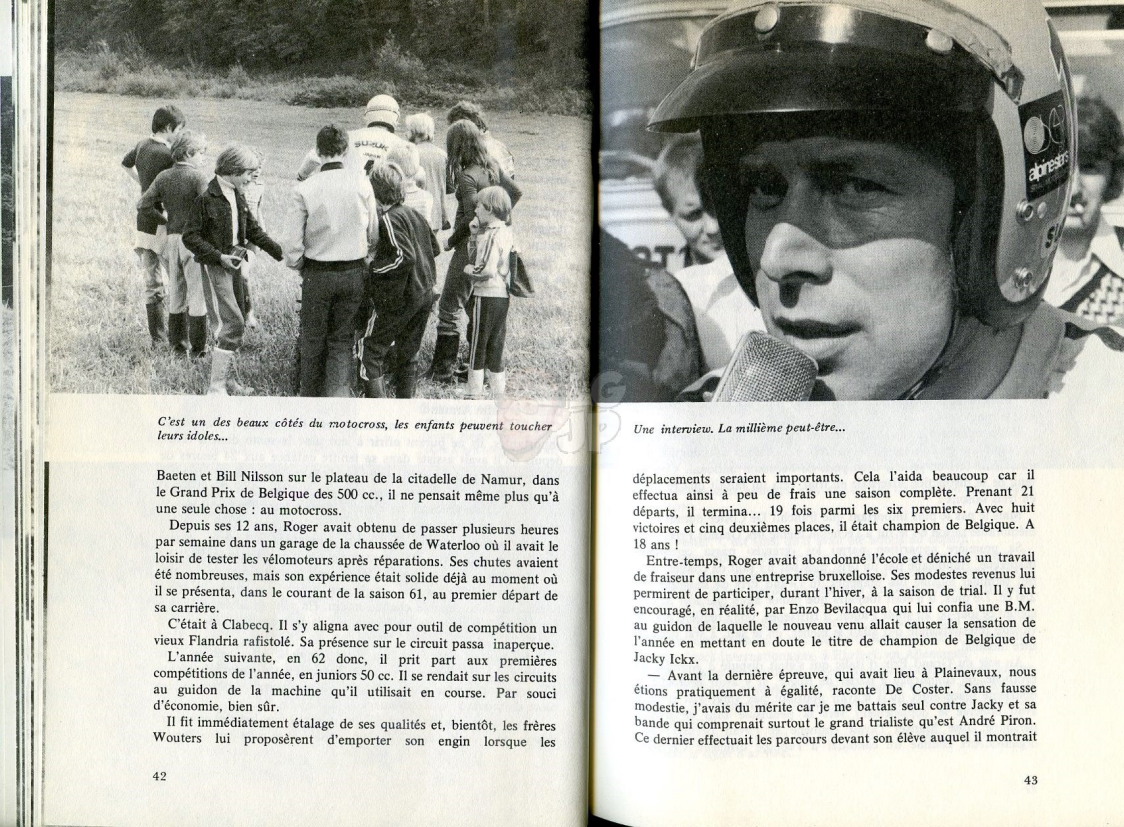 SUZUKI

C'est un des beaux côtés du motocross, les enfants peuvent toucher leurs idoles...

Baeten et Bill Nilsson sur le plateau de la citadelle de Namur, dans le Grand Prix de Belgique des 500 cc., il ne pensait même plus qu'à une seule chose : au motocross.

Depuis ses 12 ans, Roger avait obtenu de passer plusieurs heures par semaine dans un garage de la chaussée de Waterloo où il avait le loisir de tester les vélomoteurs après réparations. Ses chutes avaient été nombreuses, mais son expérience était solide déjà au moment où il se présenta, dans le courant de la saison 61, au premier départ de sa carrière.

C'était à Clabecq. Il s'y aligna avec pour outil de compétition un vieux Flandria rafistolé. Sa présence sur le circuit passa inaperçue.

L'année suivante, en 62 donc, il prit part aux premières compétitions de l'année, en juniors 50 cc. Il se rendait sur les circuits au guidon de la machine qu'il utilisait en course. Par souci d'économie, bien sûr.

Il fit immédiatement étalage de ses qualités et, bientôt, les frères Wouters lui proposèrent d'emporter son engin lorsque les

42

alpinestars

Une interview. La millième peut-être...

déplacements seraient importants. Cela l'aida beaucoup car il effectua ainsi à peu de frais une saison complète. Prenant 21 départs, il termina... 19 fois parmi les six premiers. Avec huit victoires et cinq deuxièmes places, il était champion de Belgique. A 18 ans !

Entre-temps, Roger avait abandonné l'école et déniché un travail de fraiseur dans une entreprise bruxelloise. Ses modestes revenus lui permirent de participer, durant l'hiver, à la saison de trial. Il y fut encouragé, en réalité, par Enzo Bevilacqua qui lui confia une B.M. au guidon de laquelle le nouveau venu allait causer la sensation de l'année en mettant en doute le titre de champion de Belgique de Jacky Ickx.

— Avant la dernière épreuve, qui avait lieu à Plainevaux, nous étions pratiquement à égalité, raconte De Coster. Sans fausse modestie, j'avais du mérite car je me battais seul contre Jacky et sa bande qui comprenait surtout le grand trialiste qu'est André Piron. Ce dernier effectuait les parcours devant son élève auquel il montrait

43